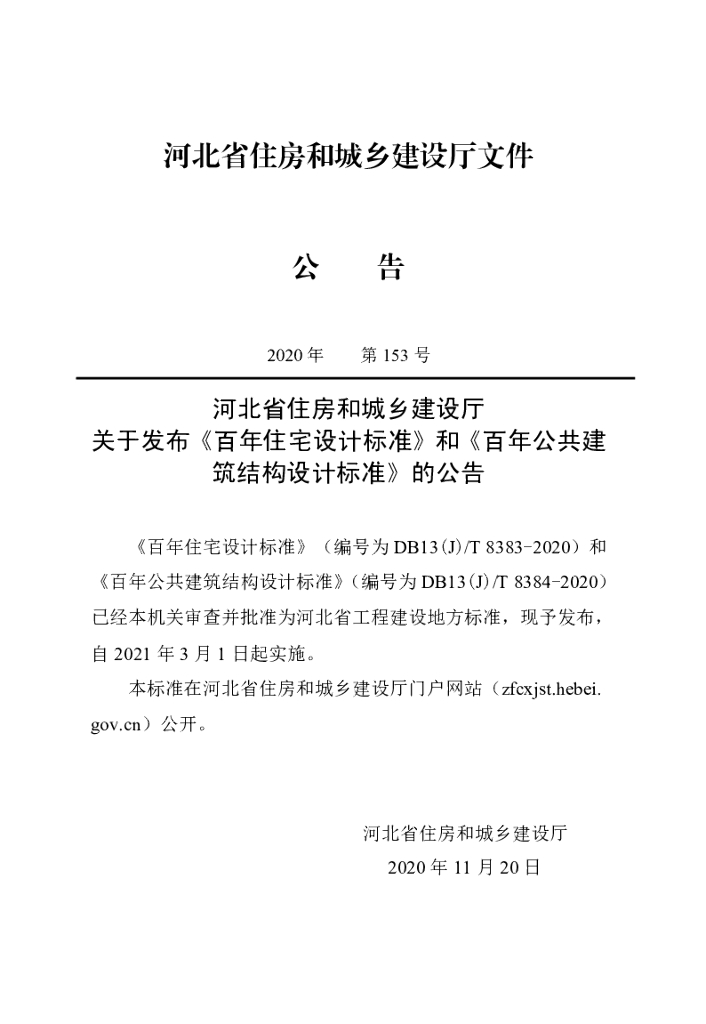 河北省住房和城乡建设厅文件

公　告

2020 年　第 153 号

河北省住房和城乡建设厅
关于发布《百年住宅设计标准》和《百年公共建筑结构设计标准》的公告

《百年住宅设计标准》（编号为 DB13(J)/T 8383-2020）和《百年公共建筑结构设计标准》（编号为 DB13(J)/T 8384-2020）已经本机关审查并批准为河北省工程建设地方标准，现予发布，自 2021 年 3 月 1 日起实施。

本标准在河北省住房和城乡建设厅门户网站（zfcxjst.hebei.gov.cn）公开。

河北省住房和城乡建设厅
2020 年 11 月 20 日